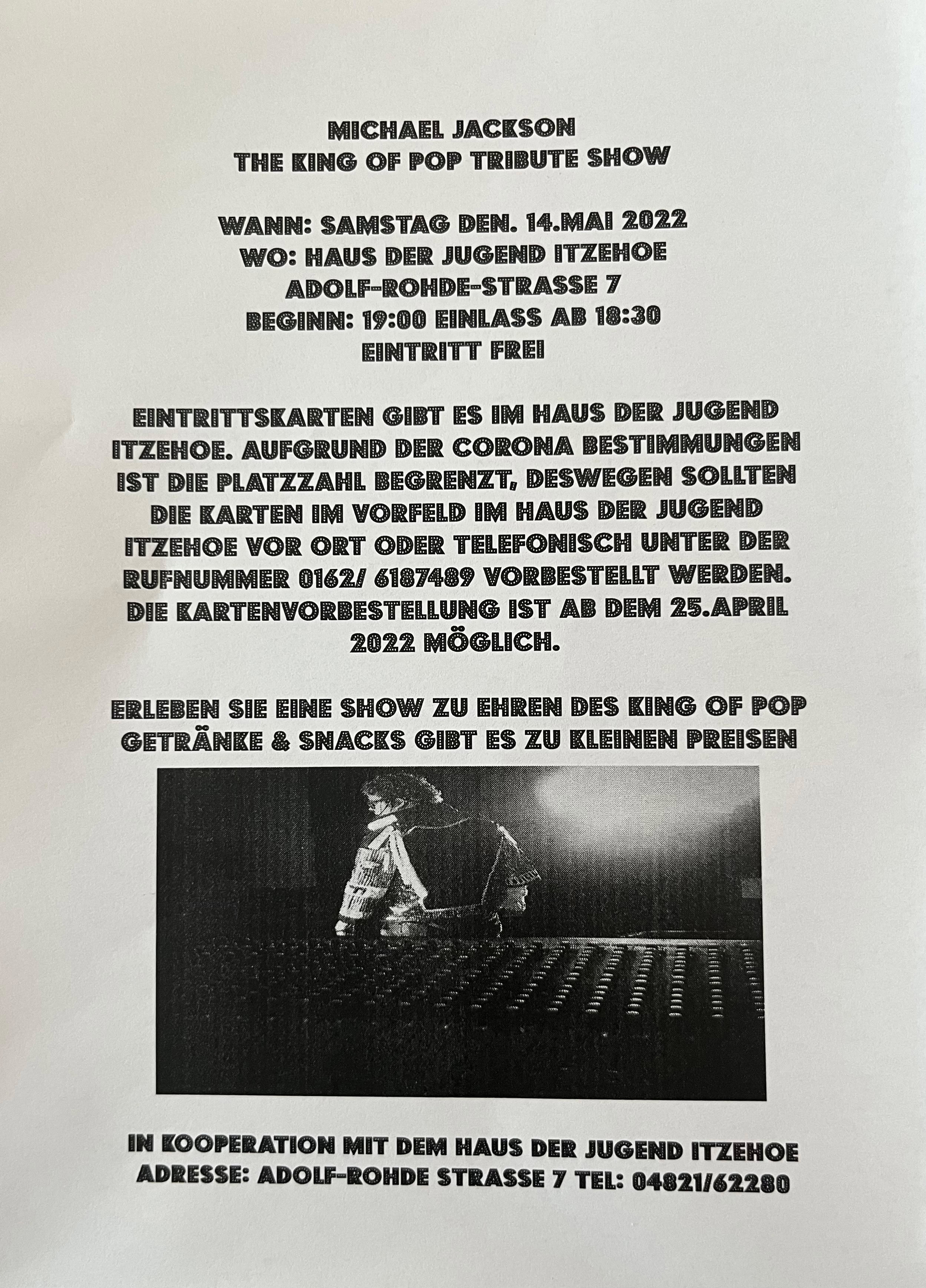 MICHAEL JACKSON
THE KING OF POP TRIBUTE SHOW

WANN: SAMSTAG DEN. 14.MAI 2022
WO: HAUS DER JUGEND ITZEHOE
ADOLF-ROHDE-STRASSE 7
BEGINN: 19:00 EINLASS AB 18:30
EINTRITT FREI

EINTRITTSKARTEN GIBT ES IM HAUS DER JUGEND ITZEHOE. AUFGRUND DER CORONA BESTIMMUNGEN IST DIE PLATZZAHL BEGRENZT, DESWEGEN SOLLTEN DIE KARTEN IM VORFELD IM HAUS DER JUGEND ITZEHOE VOR ORT ODER TELEFONISCH UNTER DER RUFNUMMER 0162/ 6187489 VORBESTELLT WERDEN. DIE KARTENVORBESTELLUNG IST AB DEM 25.APRIL 2022 MÖGLICH.

ERLEBEN SIE EINE SHOW ZU EHREN DES KING OF POP
GETRÄNKE & SNACKS GIBT ES ZU KLEINEN PREISEN

IN KOOPERATION MIT DEM HAUS DER JUGEND ITZEHOE
ADRESSE: ADOLF-ROHDE STRASSE 7 TEL: 04821/62280